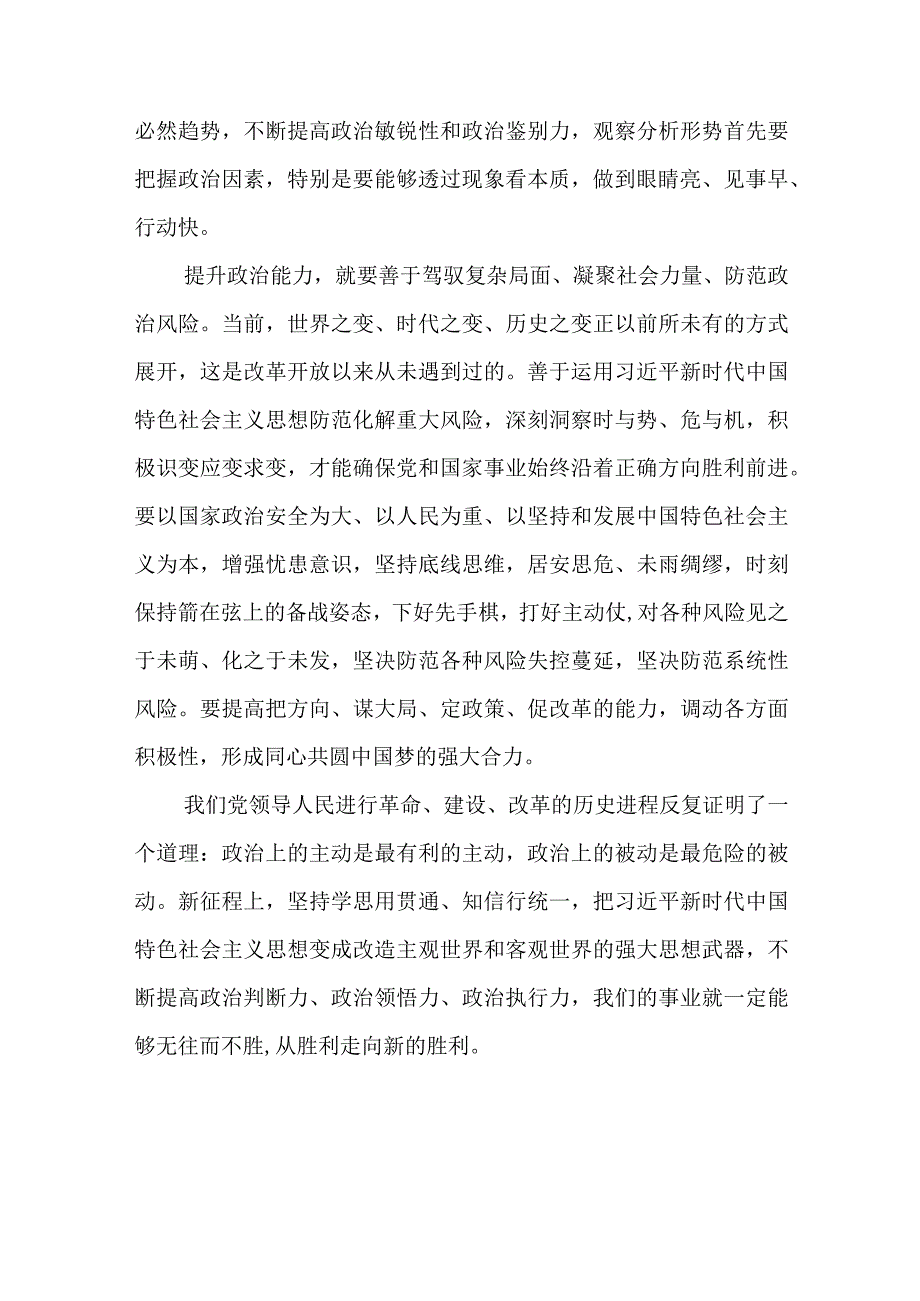 必然趋势，不断提高政治敏锐性和政治鉴别力，观察分析形势首先要把握政治因素，特别是要能够透过现象看本质，做到眼睛亮、见事早、行动快。

提升政治能力，就要善于驾驭复杂局面、凝聚社会力量、防范政治风险。当前，世界之变、时代之变、历史之变正以前所未有的方式展开，这是改革开放以来从未遇到过的。善于运用习近平新时代中国特色社会主义思想防范化解重大风险，深刻洞察时与势、危与机，积极识变应变求变，才能确保党和国家事业始终沿着正确方向胜利前进。要以国家政治安全为大、以人民为重、以坚持和发展中国特色社会主义为本，增强忧患意识，坚持底线思维，居安思危、未雨绸缪，时刻保持箭在弦上的备战姿态，下好先手棋，打好主动仗,对各种风险见之于未萌、化之于未发，坚决防范各种风险失控蔓延，坚决防范系统性风险。要提高把方向、谋大局、定政策、促改革的能力，调动各方面积极性，形成同心共圆中国梦的强大合力。

我们党领导人民进行革命、建设、改革的历史进程反复证明了一个道理：政治上的主动是最有利的主动，政治上的被动是最危险的被动。新征程上，坚持学思用贯通、知信行统一，把习近平新时代中国特色社会主义思想变成改造主观世界和客观世界的强大思想武器，不断提高政治判断力、政治领悟力、政治执行力，我们的事业就一定能够无往而不胜,从胜利走向新的胜利。